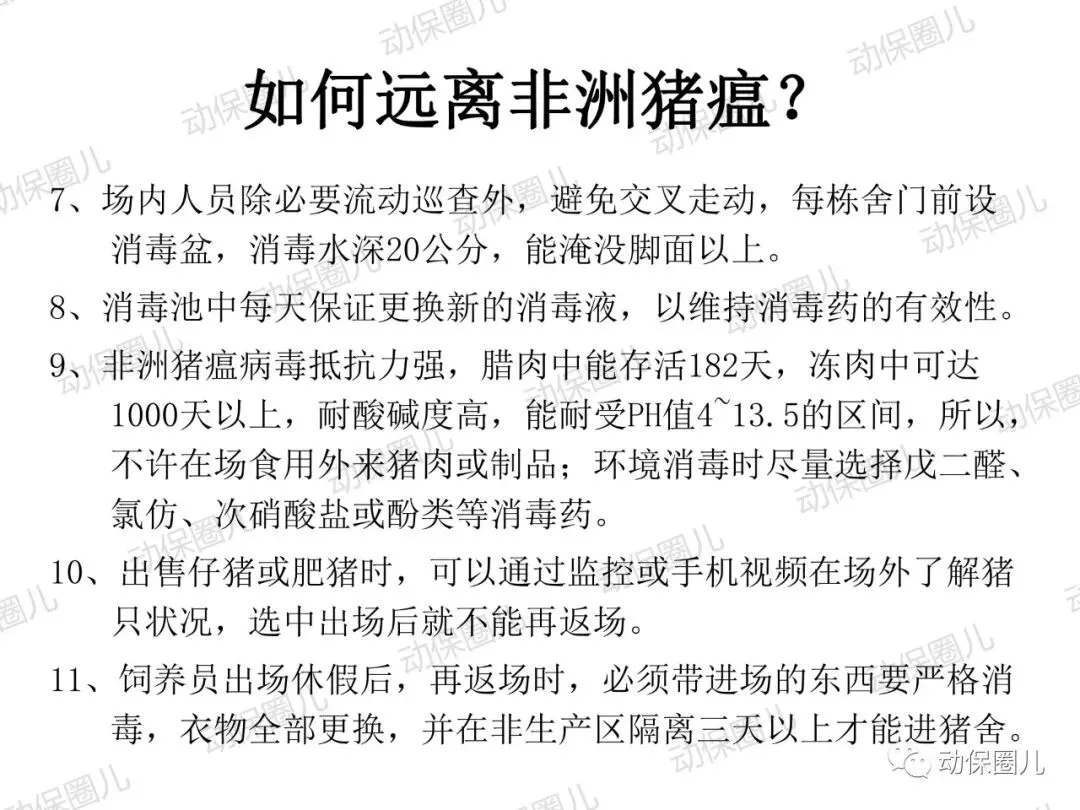 如何远离非洲猪瘟？

7、场内人员除必要流动巡查外，避免交叉走动，每栋舍门前设消毒盆，消毒水深20公分，能淹没脚面以上。

8、消毒池中每天保证更换新的消毒液，以维持消毒药的有效性。

9、非洲猪瘟病毒抵抗力强，腊肉中能存活182天，冻肉中可达1000天以上，耐酸碱度高，能耐受PH值4~13.5的区间，所以，不许在场食用外来猪肉或制品；环境消毒时尽量选择戊二醛、氯仿、次硝酸盐或酚类等消毒药。

10、出售仔猪或肥猪时，可以通过监控或手机视频在场外了解猪只状况，选中出场后就不能再返场。

11、饲养员出场休假后，再返场时，必须带进场的东西要严格消毒，衣物全部更换，并在非生产区隔离三天以上才能进猪舍。

动保圈儿